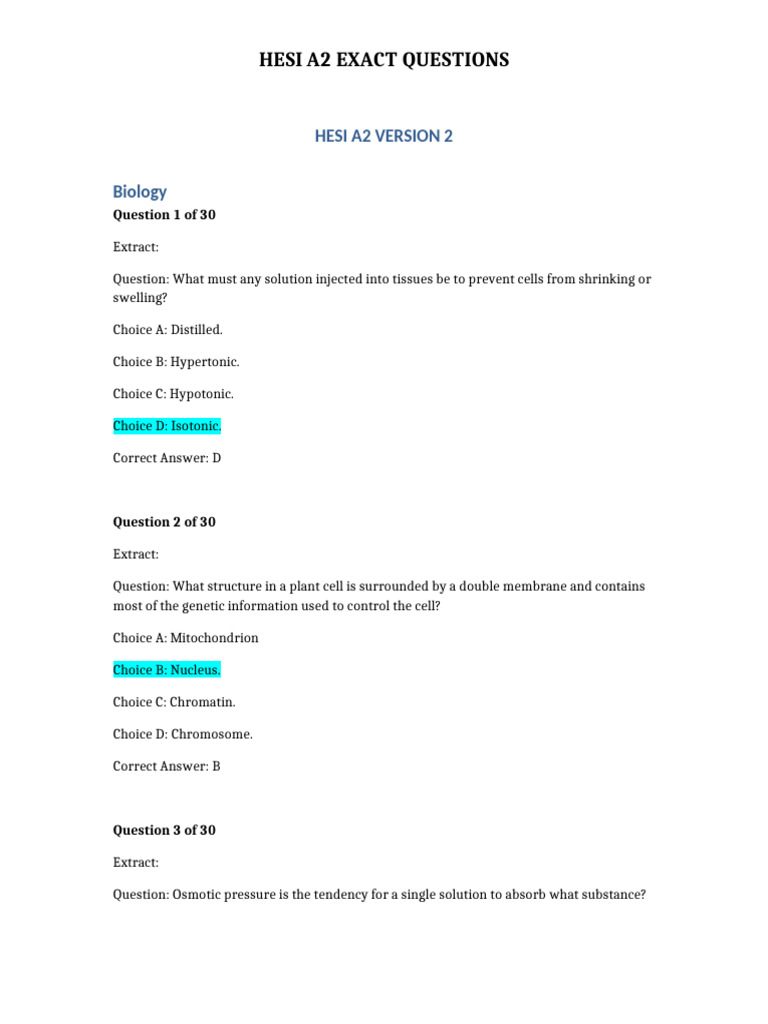 HESI A2 EXACT QUESTIONS

HESI A2 VERSION 2

Biology

Question 1 of 30

Extract:

Question: What must any solution injected into tissues be to prevent cells from shrinking or swelling?

Choice A: Distilled.

Choice B: Hypertonic.

Choice C: Hypotonic.

Choice D: Isotonic.

Correct Answer: D

Question 2 of 30

Extract:

Question: What structure in a plant cell is surrounded by a double membrane and contains most of the genetic information used to control the cell?

Choice A: Mitochondrion

Choice B: Nucleus.

Choice C: Chromatin.

Choice D: Chromosome.

Correct Answer: B

Question 3 of 30

Extract:

Question: Osmotic pressure is the tendency for a single solution to absorb what substance?